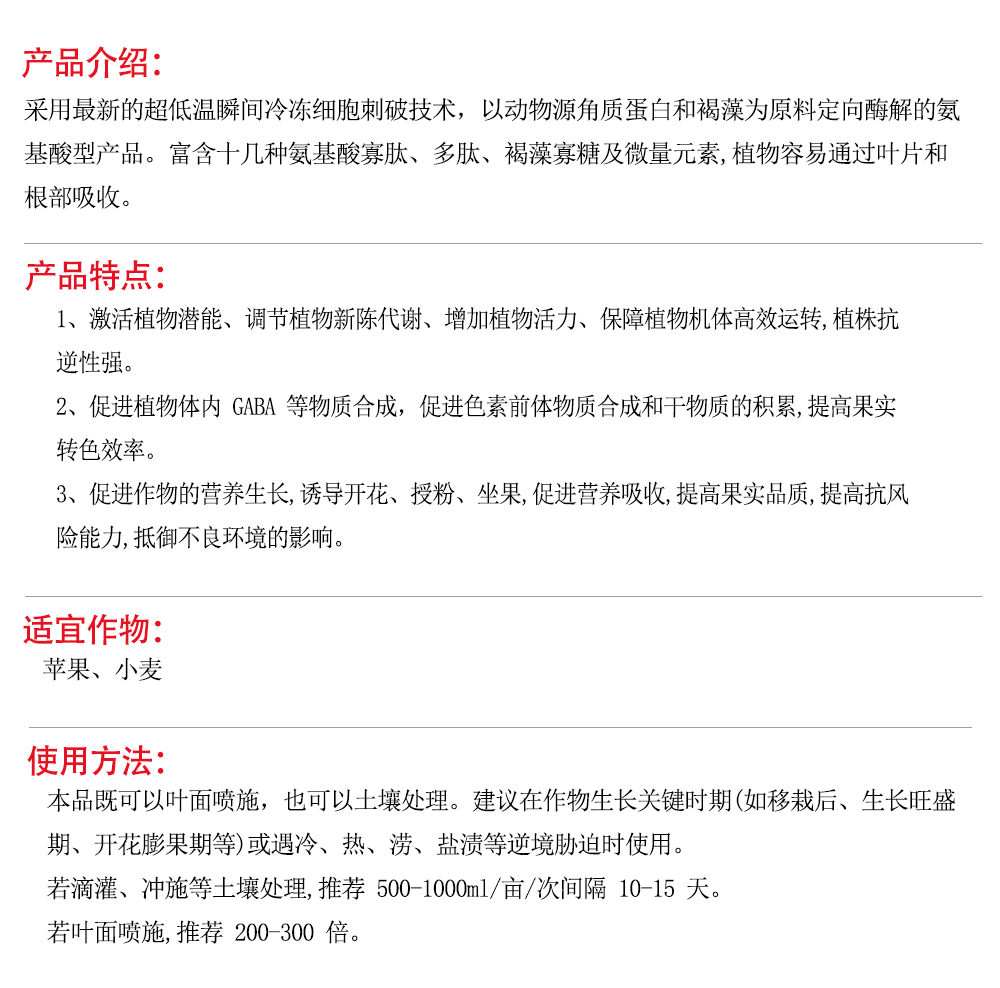 产品介绍:
采用最新的超低温瞬间冷冻细胞刺破技术，以动物源角质蛋白和褐藻为原料定向酶解的氨基酸型产品。富含十几种氨基酸寡肽、多肽、褐藻寡糖及微量元素,植物容易通过叶片和根部吸收。

产品特点:
1、激活植物潜能、调节植物新陈代谢、增加植物活力、保障植物机体高效运转,植株抗逆性强。
2、促进植物体内 GABA 等物质合成，促进色素前体物质合成和干物质的积累,提高果实转色效率。
3、促进作物的营养生长,诱导开花、授粉、坐果,促进营养吸收,提高果实品质,提高抗风险能力,抵御不良环境的影响。

适宜作物:
苹果、小麦

使用方法:
本品既可以叶面喷施，也可以土壤处理。建议在作物生长关键时期(如移栽后、生长旺盛期、开花膨果期等)或遇冷、热、涝、盐渍等逆境胁迫时使用。
若滴灌、冲施等土壤处理,推荐 500-1000ml/亩/次间隔 10-15 天。
若叶面喷施,推荐 200-300 倍。